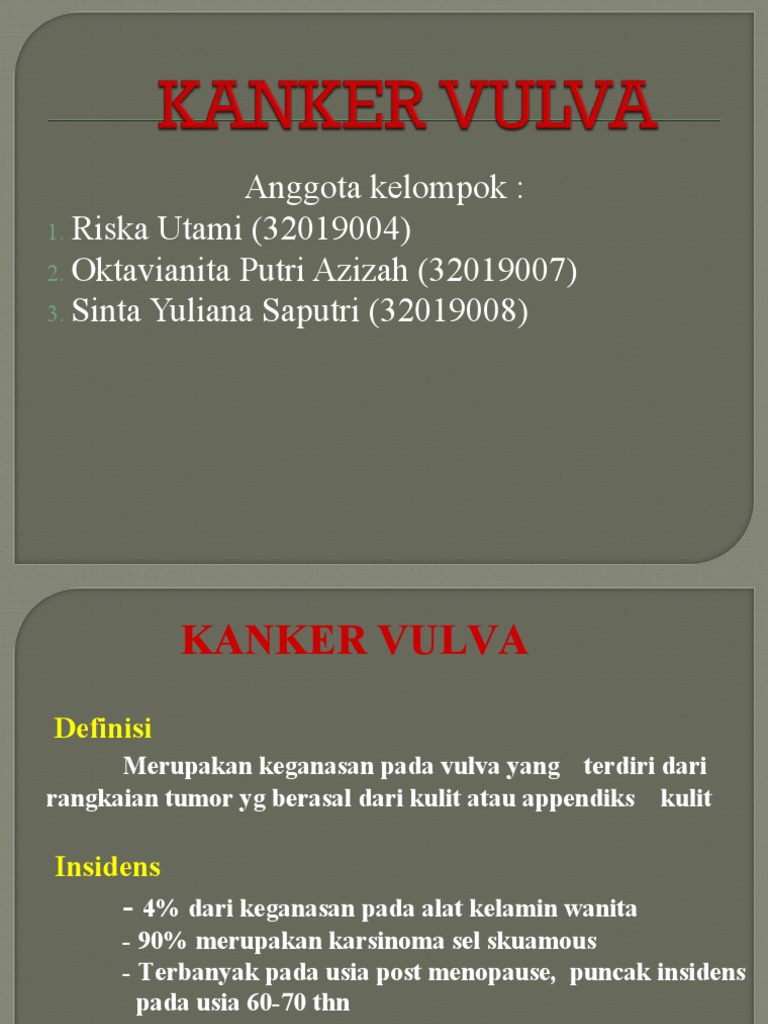 KANKER VULVA

Anggota kelompok :
1. Riska Utami (32019004)
2. Oktavianita Putri Azizah (32019007)
3. Sinta Yuliana Saputri (32019008)

KANKER VULVA

Definisi

Merupakan keganasan pada vulva yang terdiri dari rangkaian tumor yg berasal dari kulit atau appendiks kulit

Insidens

- 4% dari keganasan pada alat kelamin wanita
- 90% merupakan karsinoma sel skuamous
- Terbanyak pada usia post menopause, puncak insidens pada usia 60-70 thn